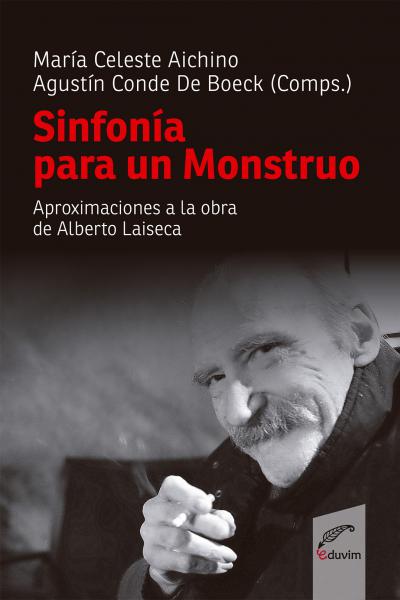 María Celeste Aichino
Agustín Conde De Boeck (Comps.)

Sinfonía para un Monstruo

Aproximaciones a la obra de Alberto Laiseca

eduvim